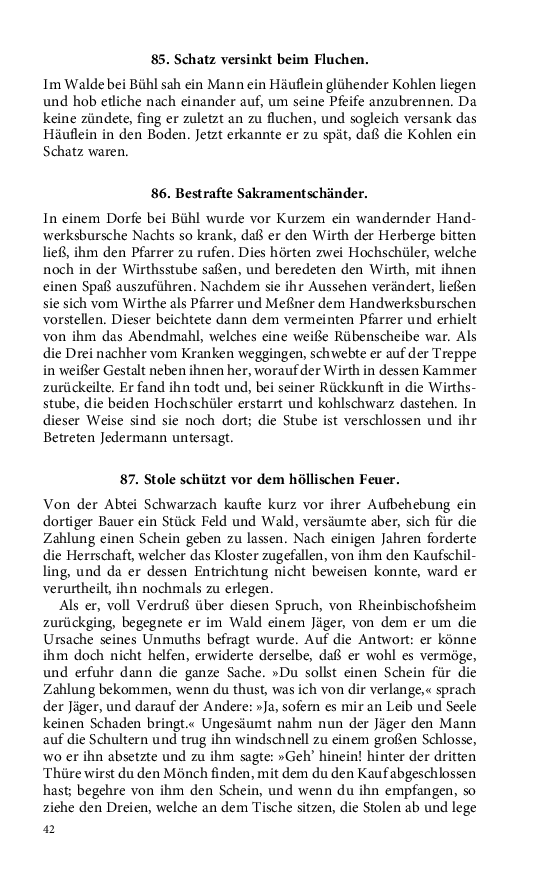 85. Schatz versinkt beim Fluchen.

Im Walde bei Bühl sah ein Mann ein Häuflein glühender Kohlen liegen und hob etliche nach einander auf, um seine Pfeife anzubrennen. Da keine zündete, fing er zuletzt an zu fluchen, und sogleich versank das Häuflein in den Boden. Jetzt erkannte er zu spät, daß die Kohlen ein Schatz waren.

86. Bestrafte Sakramentschänder.

In einem Dorfe bei Bühl wurde vor Kurzem ein wandernder Handwerksbursche Nachts so krank, daß er den Wirth der Herberge bitten ließ, ihm den Pfarrer zu rufen. Dies hörten zwei Hochschüler, welche noch in der Wirthsstube saßen, und beredeten den Wirth, mit ihnen einen Spaß auszuführen. Nachdem sie ihr Aussehen verändert, ließen sie sich vom Wirthe als Pfarrer und Meßner dem Handwerksburschen vorstellen. Dieser beichtete dann dem vermeinten Pfarrer und erhielt von ihm das Abendmahl, welches eine weiße Rübenscheibe war. Als die Drei nachher vom Kranken weggingen, schwebte er auf der Treppe in weißer Gestalt neben ihnen her, worauf der Wirth in dessen Kammer zurückeilte. Er fand ihn todt und, bei seiner Rückkunft in die Wirthsstube, die beiden Hochschüler erstarrt und kohlschwarz dastehen. In dieser Weise sind sie noch dort; die Stube ist verschlossen und ihr Betreten Jedermann untersagt.

87. Stole schützt vor dem höllischen Feuer.

Von der Abtei Schwarzach kaufte kurz vor ihrer Aufbehebung ein dortiger Bauer ein Stück Feld und Wald, versäumte aber, sich für die Zahlung einen Schein geben zu lassen. Nach einigen Jahren forderte die Herrschaft, welcher das Kloster zugefallen, von ihm den Kaufschilling, und da er dessen Entrichtung nicht beweisen konnte, ward er verurtheilt, ihn nochmals zu erlegen.

Als er, voll Verdruß über diesen Spruch, von Rheinbischofsheim zurückging, begegnete er im Wald einem Jäger, von dem er um die Ursache seines Unmuths befragt wurde. Auf die Antwort: er könne ihm doch nicht helfen, erwiderte derselbe, daß er wohl es vermöge, und erfuhr dann die ganze Sache. »Du sollst einen Schein für die Zahlung bekommen, wenn du thust, was ich von dir verlange,« sprach der Jäger, und darauf der Andere: »Ja, sofern es mir an Leib und Seele keinen Schaden bringt.« Ungesäumt nahm nun der Jäger den Mann auf die Schultern und trug ihn windschnell zu einem großen Schlosse, wo er ihn absetzte und zu ihm sagte: »Geh' hinein! hinter der dritten Thüre wirst du den Mönch finden, mit dem du den Kauf abgeschlossen hast; begehre von ihm den Schein, und wenn du ihn empfangen, so ziehe den Dreien, welche an dem Tische sitzen, die Stolen ab und lege

42